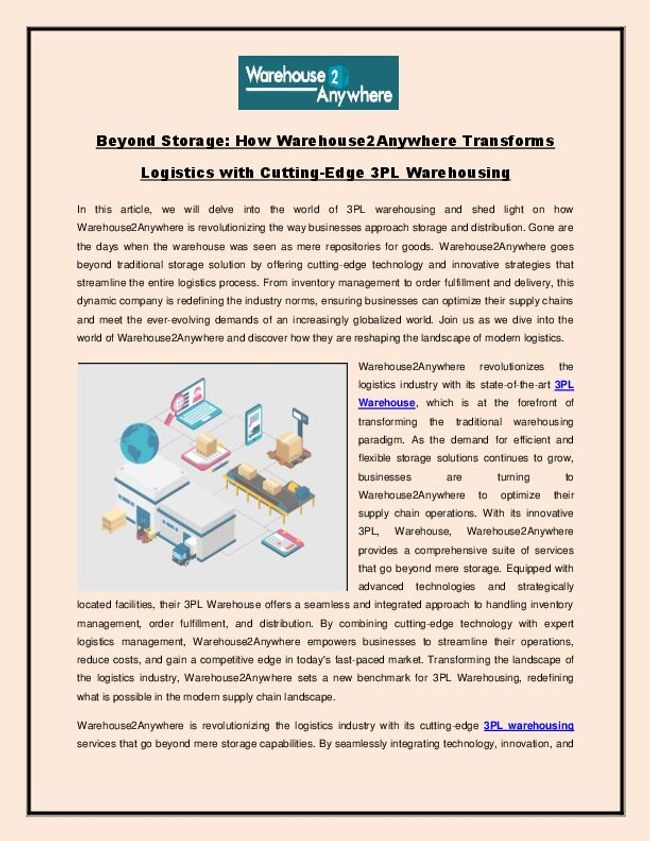 Warehouse 2 Anywhere

Beyond Storage: How Warehouse2Anywhere Transforms Logistics with Cutting-Edge 3PL Warehousing

In this article, we will delve into the world of 3PL warehousing and shed light on how Warehouse2Anywhere is revolutionizing the way businesses approach storage and distribution. Gone are the days when the warehouse was seen as mere repositories for goods. Warehouse2Anywhere goes beyond traditional storage solution by offering cutting-edge technology and innovative strategies that streamline the entire logistics process. From inventory management to order fulfillment and delivery, this dynamic company is redefining the industry norms, ensuring businesses can optimize their supply chains and meet the ever-evolving demands of an increasingly globalized world. Join us as we dive into the world of Warehouse2Anywhere and discover how they are reshaping the landscape of modern logistics.

Warehouse2Anywhere revolutionizes the logistics industry with its state-of-the-art 3PL Warehouse, which is at the forefront of transforming the traditional warehousing paradigm. As the demand for efficient and flexible storage solutions continues to grow, businesses are turning to Warehouse2Anywhere to optimize their supply chain operations. With its innovative 3PL, Warehouse, Warehouse2Anywhere provides a comprehensive suite of services that go beyond mere storage. Equipped with advanced technologies and strategically located facilities, their 3PL Warehouse offers a seamless and integrated approach to handling inventory management, order fulfillment, and distribution. By combining cutting-edge technology with expert logistics management, Warehouse2Anywhere empowers businesses to streamline their operations, reduce costs, and gain a competitive edge in today's fast-paced market. Transforming the landscape of the logistics industry, Warehouse2Anywhere sets a new benchmark for 3PL Warehousing, redefining what is possible in the modern supply chain landscape.

Warehouse2Anywhere is revolutionizing the logistics industry with its cutting-edge 3PL warehousing services that go beyond mere storage capabilities. By seamlessly integrating technology, innovation, and